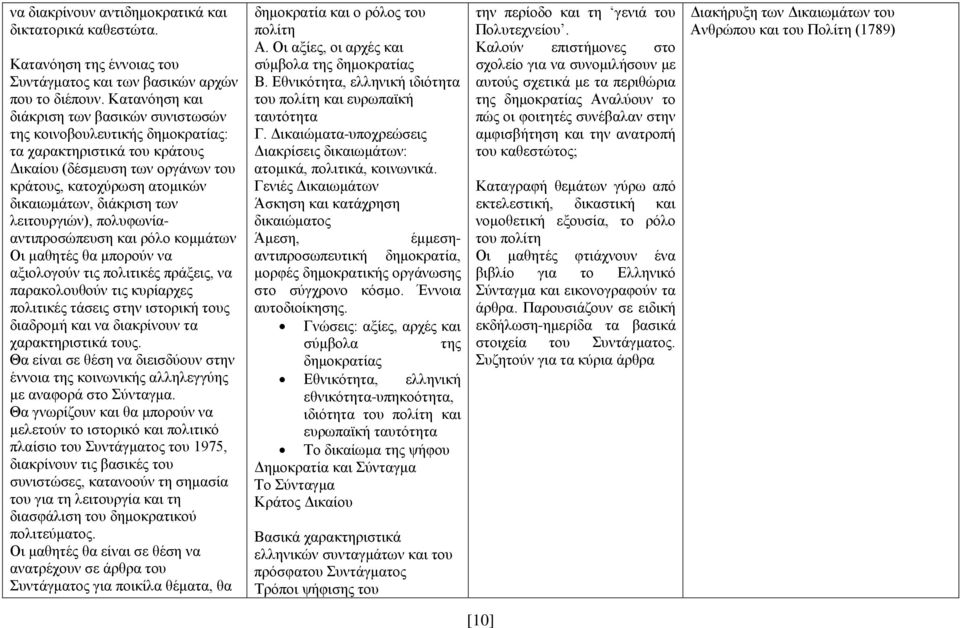 | να διακρίνουν αντιδημοκρατικά και δικτατορικά καθεστώτα.<br><br>Κατανόηση της έννοιας του Συντάγματος και των βασικών αρχών που το διέπουν. Κατανόηση και διάκριση των βασικών συνιστωσών της κοινοβουλευτικής δημοκρατίας: τα χαρακτηριστικά του κράτους Δικαίου (δέσμευση των οργάνων του κράτους, κατοχύρωση ατομικών δικαιωμάτων, διάκριση των λειτουργιών), πολυφωνία-αντιπροσώπευση και ρόλο κομμάτων<br>Οι μαθητές θα μπορούν να αξιολογούν τις πολιτικές πράξεις, να παρακολουθούν τις κυρίαρχες πολιτικές τάσεις στην ιστορική τους διαδρομή και να διακρίνουν τα χαρακτηριστικά τους.<br>Θα είναι σε θέση να διεισδύουν στην έννοια της κοινωνικής αλληλεγγύης με αναφορά στο Σύνταγμα.<br>Θα γνωρίζουν και θα μπορούν να μελετούν το ιστορικό και πολιτικό πλαίσιο του Συντάγματος του 1975, διακρίνουν τις βασικές του συνιστώσες, κατανοούν τη σημασία του για τη λειτουργία και τη διασφάλιση του δημοκρατικού πολιτεύματος.<br>Οι μαθητές θα είναι σε θέση να ανατρέχουν σε άρθρα του Συντάγματος για ποικίλα θέματα, θα | δημοκρατία και ο ρόλος του πολίτη<br>Α. Οι αξίες, οι αρχές και σύμβολα της δημοκρατίας<br>Β. Εθνικότητα, ελληνική ιδιότητα του πολίτη και ευρωπαϊκή ταυτότητα<br>Γ. Δικαιώματα-υποχρεώσεις<br>Διακρίσεις δικαιωμάτων: ατομικά, πολιτικά, κοινωνικά.<br>Γενιές Δικαιωμάτων<br>Άσκηση και κατάχρηση δικαιώματος<br>Άμεση, έμμεση-αντιπροσωπευτική δημοκρατία, μορφές δημοκρατικής οργάνωσης στο σύγχρονο κόσμο. Έννοια αυτοδιοίκησης.<br>• Γνώσεις: αξίες, αρχές και σύμβολα της δημοκρατίας<br>• Εθνικότητα, ελληνική εθνικότητα-υπηκοότητα, ιδιότητα του πολίτη και ευρωπαϊκή ταυτότητα<br>• Το δικαίωμα της ψήφου<br>Δημοκρατία και Σύνταγμα<br>Το Σύνταγμα<br>Κράτος Δικαίου<br><br>Βασικά χαρακτηριστικά ελληνικών συνταγμάτων και του πρόσφατου Συντάγματος<br>Τρόποι ψήφισης του | την περίοδο και τη ‘γενιά του Πολυτεχνείου’.<br>Καλούν επιστήμονες στο σχολείο για να συνομιλήσουν με αυτούς σχετικά με τα περιθώρια της δημοκρατίας Αναλύουν το πώς οι φοιτητές συνέβαλαν στην αμφισβήτηση και την ανατροπή του καθεστώτος;<br><br>Καταγραφή θεμάτων γύρω από εκτελεστική, δικαστική και νομοθετική εξουσία, το ρόλο του πολίτη<br>Οι μαθητές φτιάχνουν ένα βιβλίο για το Ελληνικό Σύνταγμα και εικονογραφούν τα άρθρα. Παρουσιάζουν σε ειδική εκδήλωση-ημερίδα τα βασικά στοιχεία του Συντάγματος. Συζητούν για τα κύρια άρθρα | Διακήρυξη των Δικαιωμάτων του Ανθρώπου και του Πολίτη (1789) |
|---|---|---|---|

[10]